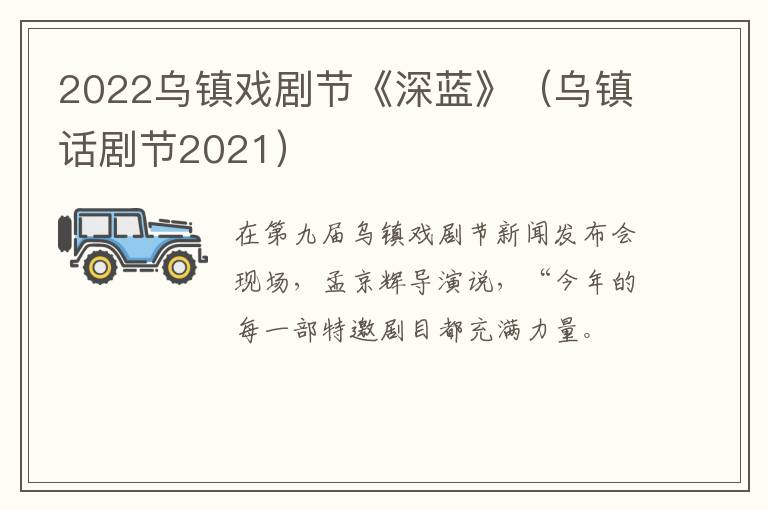 2022乌镇戏剧节《深蓝》（乌镇话剧节2021）

在第九届乌镇戏剧节新闻发布会现场，孟京辉导演说，“今年的每一部特邀剧目都充满力量。